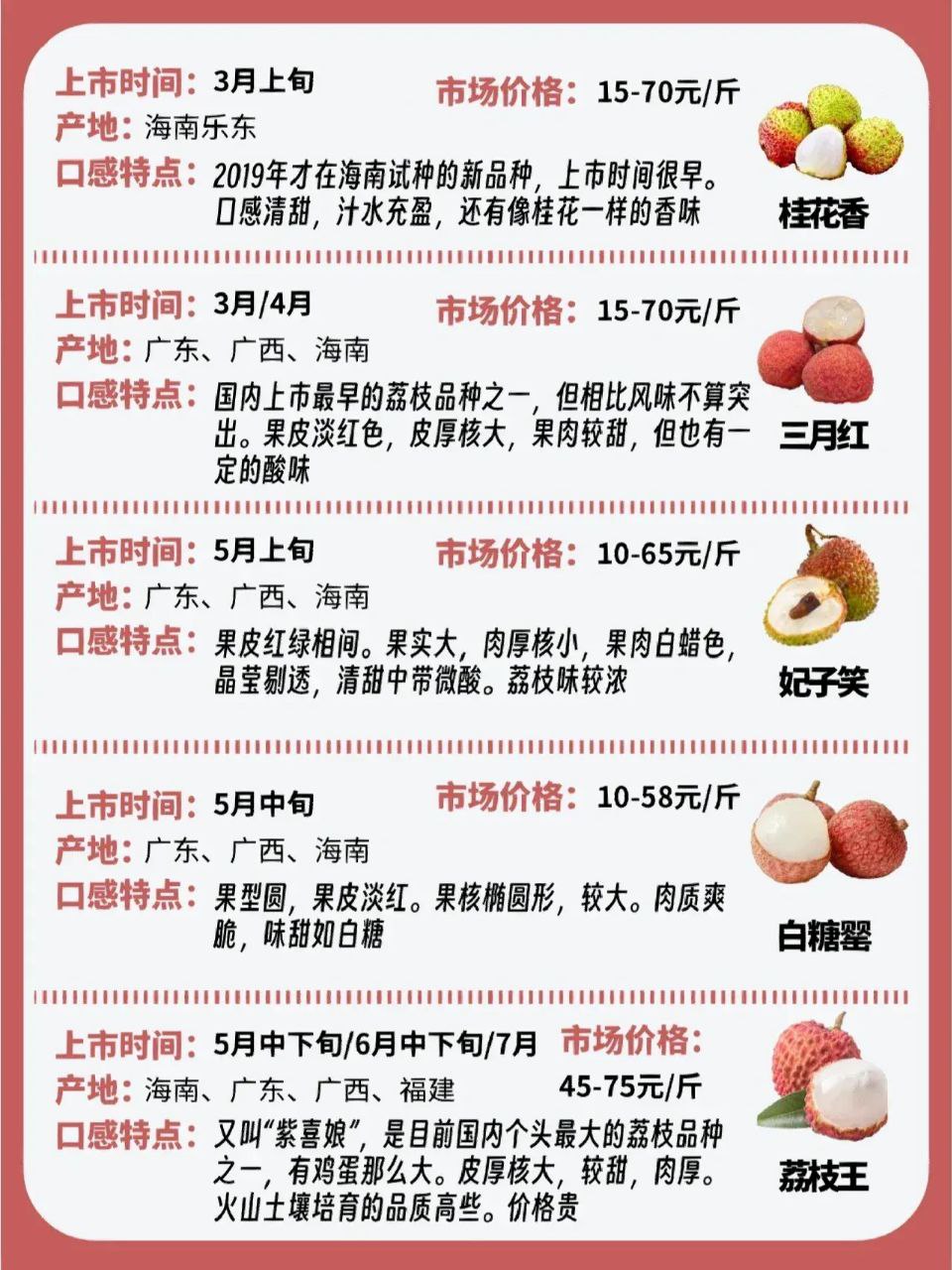 上市时间：3月上旬 市场价格：15-70元/斤

产地：海南乐东

口感特点：2019年才在海南试种的新品种，上市时间很早。口感清甜，汁水充盈，还有像桂花一样的香味

桂花香

上市时间：3月/4月 市场价格：15-70元/斤

产地：广东、广西、海南

口感特点：国内上市最早的荔枝品种之一，但相比风味不算突出。果皮淡红色，皮厚核大，果肉较甜，但也有一定的酸味

三月红

上市时间：5月上旬 市场价格：10-65元/斤

产地：广东、广西、海南

口感特点：果皮红绿相间。果实大，肉厚核小，果肉白蜡色，晶莹剔透，清甜中带微酸。荔枝味较浓

妃子笑

上市时间：5月中旬 市场价格：10-58元/斤

产地：广东、广西、海南

口感特点：果型圆，果皮淡红。果核椭圆形，较大。肉质爽脆，味甜如白糖

白糖罂

上市时间：5月中下旬/6月中下旬/7月 市场价格：45-75元/斤

产地：海南、广东、广西、福建

口感特点：又叫“紫喜娘”，是目前国内个头最大的荔枝品种之一，有鸡蛋那么大。皮厚核大，较甜，肉厚。火山土壤培育的品质高些。价格贵

荔枝王